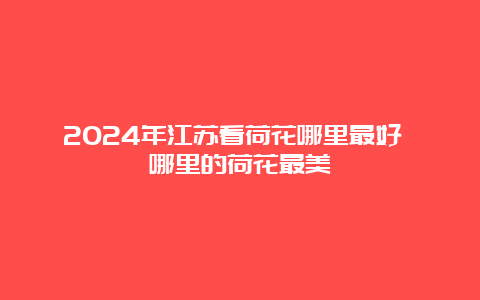 2024年江苏看荷花哪里最好 哪里的荷花最美